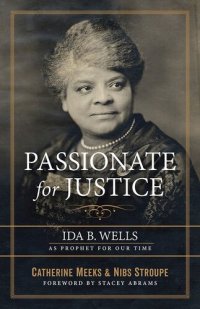 PASSIONATE for JUSTICE

IDA B. WELLS
AS PROPHET FOR OUR TIME

CATHERINE MEEKS & NIBS STROUPE
FOREWORD BY STACEY ABRAMS